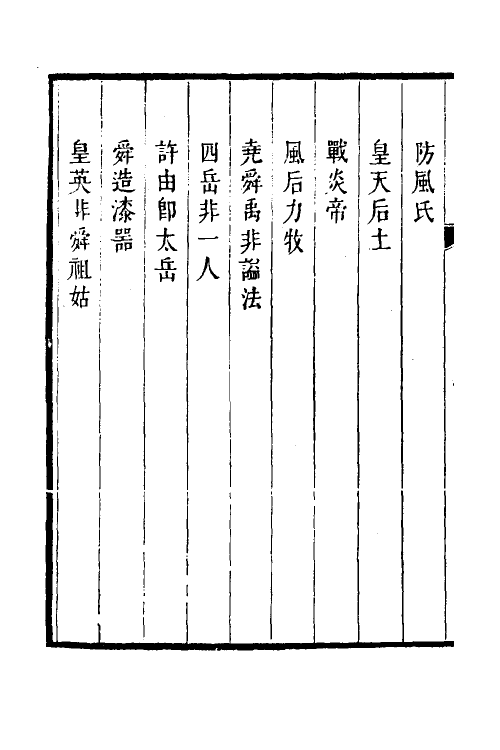 防風氏

皇天后土

戰炎帝

風后力牧

堯舜禹非謚法

四岳非一人

許由卽太岳

舜造漆器

皇英非舜祖姑